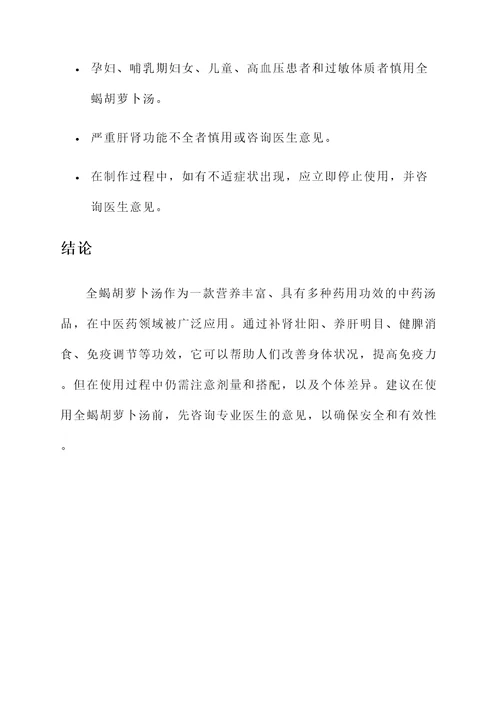 • 孕妇、哺乳期妇女、儿童、高血压患者和过敏体质者慎用全蝎胡萝卜汤。

• 严重肝肾功能不全者慎用或咨询医生意见。

• 在制作过程中，如有不适症状出现，应立即停止使用，并咨询医生意见。

结论

全蝎胡萝卜汤作为一款营养丰富、具有多种药用功效的中药汤品，在中医药领域被广泛应用。通过补肾壮阳、养肝明目、健脾消食、免疫调节等功效，它可以帮助人们改善身体状况，提高免疫力。但在使用过程中仍需注意剂量和搭配，以及个体差异。建议在使用全蝎胡萝卜汤前，先咨询专业医生的意见，以确保安全和有效性。